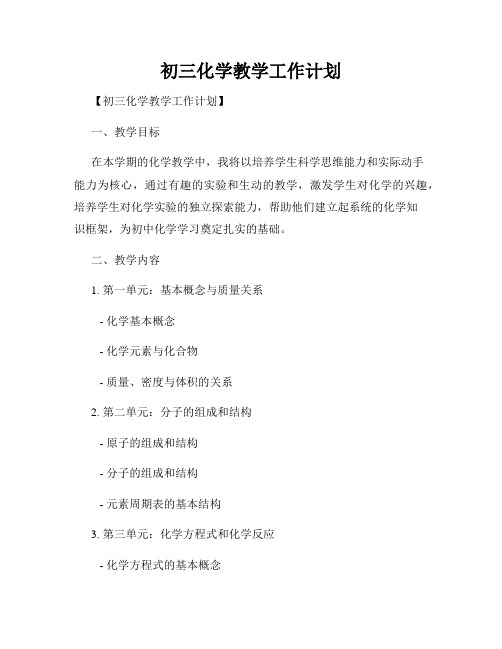 初三化学教学工作计划

【初三化学教学工作计划】

一、教学目标

在本学期的化学教学中，我将以培养学生科学思维能力和实际动手能力为核心，通过有趣的实验和生动的教学，激发学生对化学的兴趣，培养学生对化学实验的独立探索能力，帮助他们建立起系统的化学知识框架，为初中化学学习奠定扎实的基础。

二、教学内容

1. 第一单元：基本概念与质量关系

- 化学基本概念

- 化学元素与化合物

- 质量、密度与体积的关系

2. 第二单元：分子的组成和结构

- 原子的组成和结构

- 分子的组成和结构

- 元素周期表的基本结构

3. 第三单元：化学方程式和化学反应

- 化学方程式的基本概念